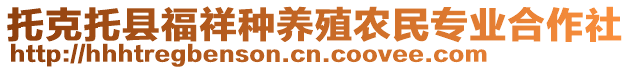 托克托县福祥种养殖农民专业合作社
http://hhhtregbenson.cn.coovee.com